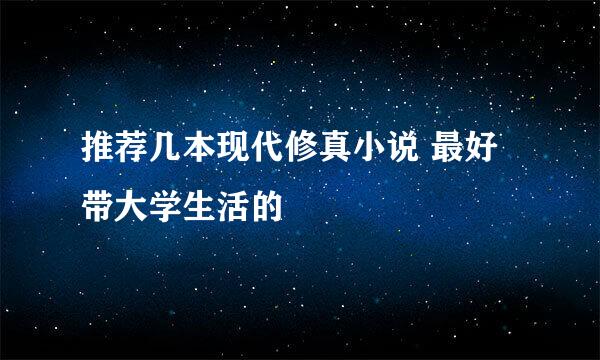 推荐几本现代修真小说 最好带大学生活的